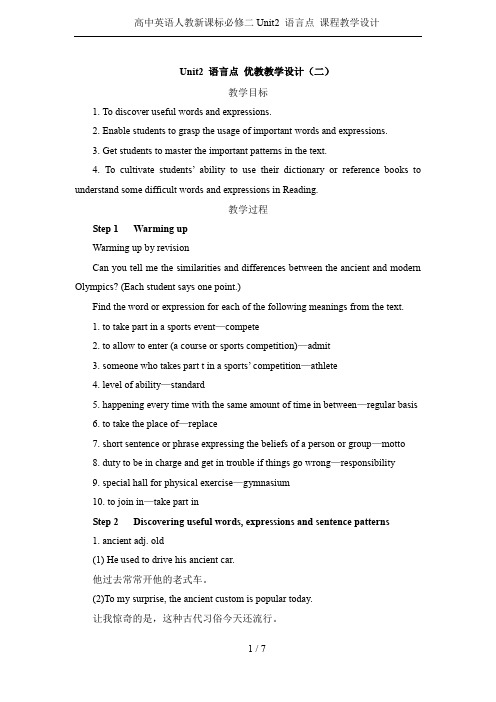 高中英语人教新课标必修二 Unit2 语言点 课程教学设计

Unit2 语言点 优教教学设计（二）

教学目标

1. To discover useful words and expressions.

2. Enable students to grasp the usage of important words and expressions.

3. Get students to master the important patterns in the text.

4. To cultivate students' ability to use their dictionary or reference books to understand some difficult words and expressions in Reading.

教学过程

Step 1 Warming up

Warming up by revision

Can you tell me the similarities and differences between the ancient and modern Olympics? (Each student says one point.)

Find the word or expression for each of the following meanings from the text.

1. to take part in a sports event—compete

2. to allow to enter (a course or sports competition)—admit

3. someone who takes part t in a sports' competition—athlete

4. level of ability—standard

5. happening every time with the same amount of time in between—regular basis

6. to take the place of—replace

7. short sentence or phrase expressing the beliefs of a person or group—motto

8. duty to be in charge and get in trouble if things go wrong—responsibility

9. special hall for physical exercise—gymnasium

10. to join in—take part in

Step 2 Discovering useful words, expressions and sentence patterns

1. ancient adj. old

(1) He used to drive his ancient car.

他过去常常开他的老式车。

(2)To my surprise, the ancient custom is popular today.

让我惊奇的是，这种古代习俗今天还流行。

1 / 7